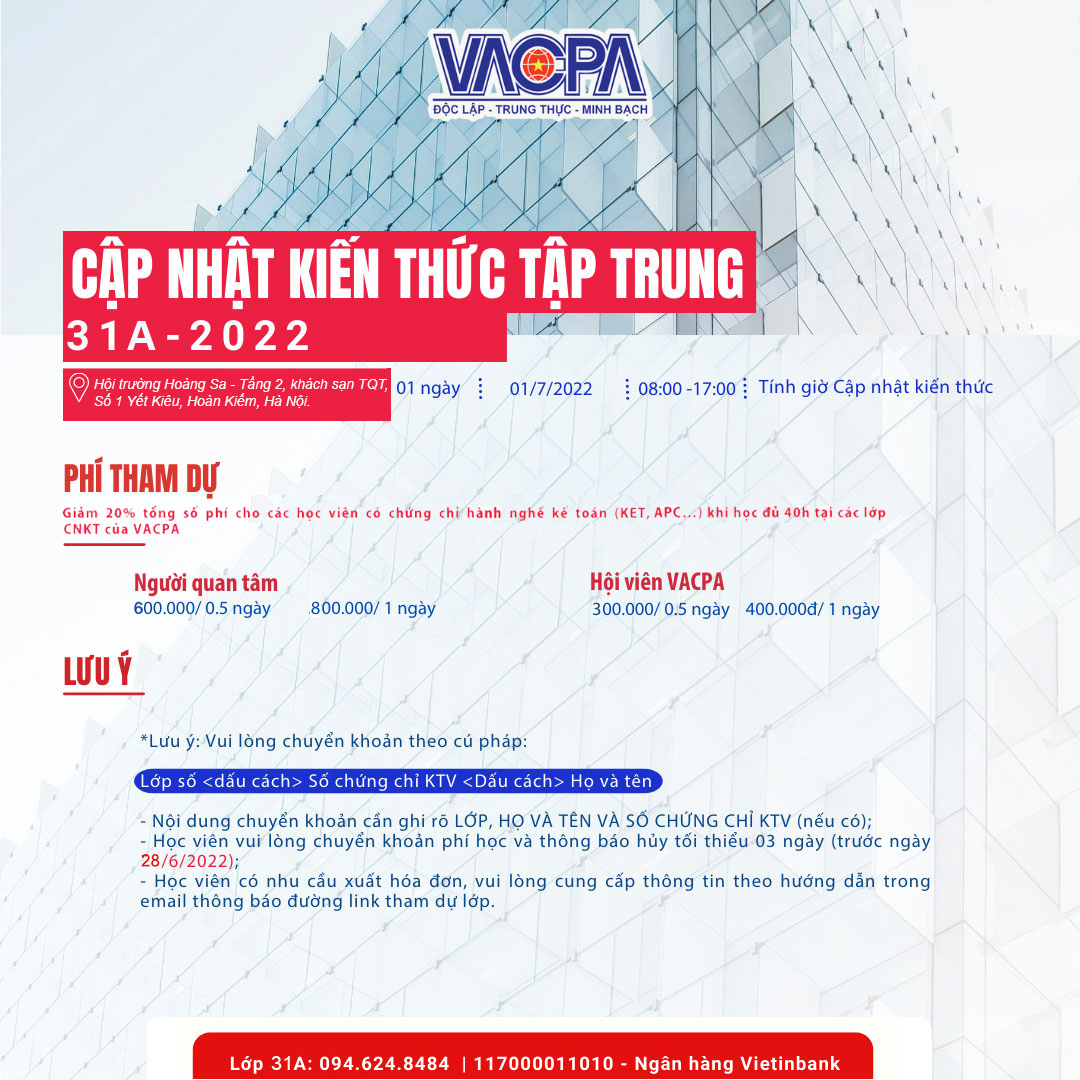 VACPA
ĐỘC LẬP - TRUNG THỰC - MINH BẠCH

CẬP NHẬT KIẾN THỨC TẬP TRUNG
31A-2022

Hội trường Hoàng Sa - Tầng 2, khách sạn TQT, Số 1 Yết Kiêu, Hoàn Kiếm, Hà Nội.

01 ngày
01/7/2022
08:00 -17:00
Tính giờ Cập nhật kiến thức

PHÍ THAM DỰ
Giảm 20% tổng số phí cho các học viên có chứng chỉ hành nghề kế toán (KET, APC...) khi học đủ 40h tại các lớp CNKT của VACPA

Người quan tâm
600.000/ 0.5 ngày 800.000/ 1 ngày

Hội viên VACPA
300.000/ 0.5 ngày 400.000đ/ 1 ngày

LƯU Ý

*Lưu ý: Vui lòng chuyển khoản theo cú pháp:

Lớp số <dấu cách> Số chứng chỉ KTV <Dấu cách> Họ và tên

- Nội dung chuyển khoản cần ghi rõ LỚP, HỌ VÀ TÊN VÀ SỐ CHỨNG CHỈ KTV (nếu có);
- Học viên vui lòng chuyển khoản phí học và thông báo hủy tối thiểu 03 ngày (trước ngày 28/6/2022);
- Học viên có nhu cầu xuất hóa đơn, vui lòng cung cấp thông tin theo hướng dẫn trong email thông báo đường link tham dự lớp.

Lớp 31A: 094.624.8484 | 117000011010 - Ngân hàng Vietinbank